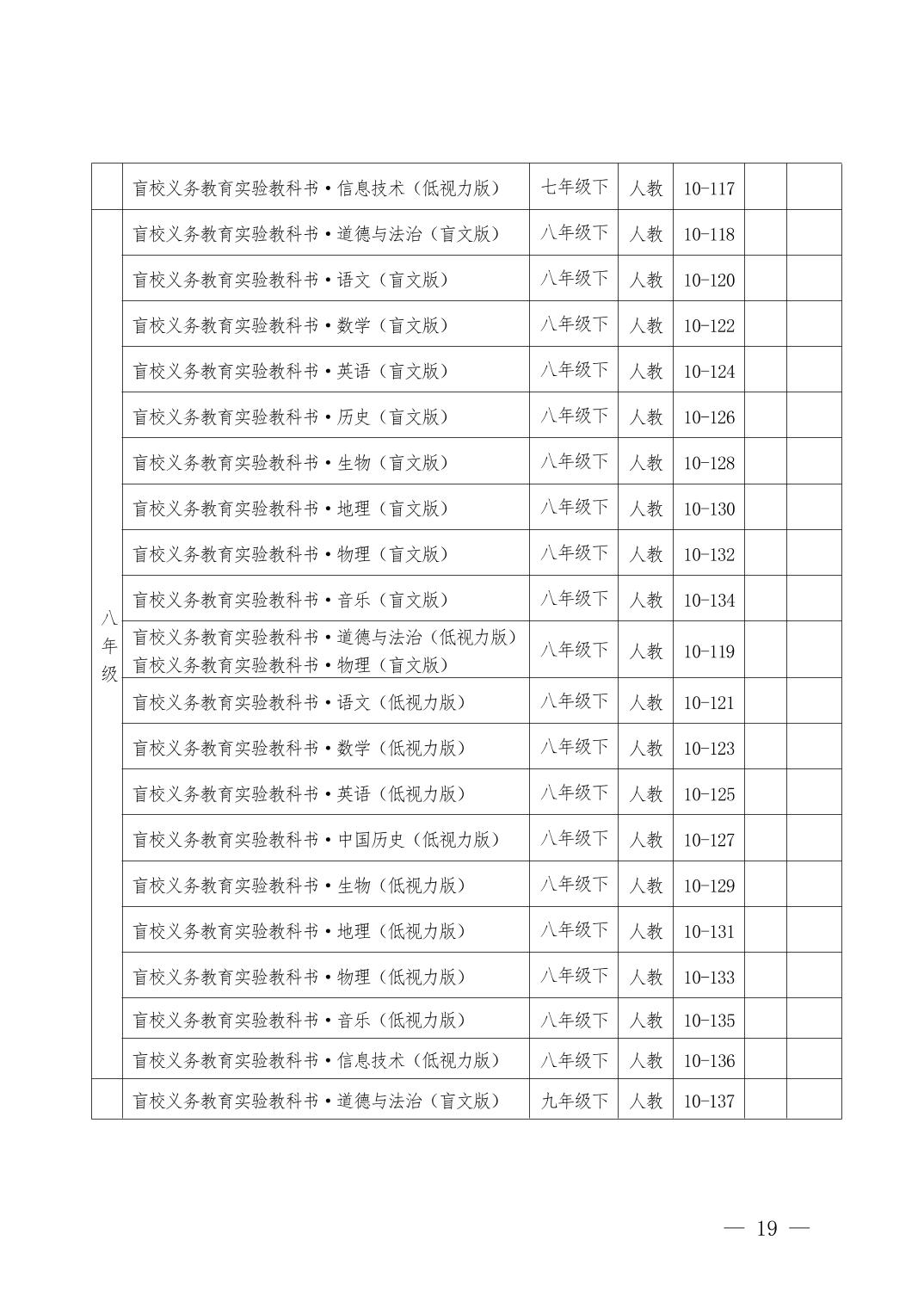 |  |  |  |  |  |  |  |
|---|---|---|---|---|---|---|
|  | 盲校义务教育实验教科书·信息技术（低视力版） | 七年级下 | 人教 | 10-117 |  |  |
| 八年级 | 盲校义务教育实验教科书·道德与法治（盲文版） | 八年级下 | 人教 | 10-118 |  |  |
|  | 盲校义务教育实验教科书·语文（盲文版） | 八年级下 | 人教 | 10-120 |  |  |
|  | 盲校义务教育实验教科书·数学（盲文版） | 八年级下 | 人教 | 10-122 |  |  |
|  | 盲校义务教育实验教科书·英语（盲文版） | 八年级下 | 人教 | 10-124 |  |  |
|  | 盲校义务教育实验教科书·历史（盲文版） | 八年级下 | 人教 | 10-126 |  |  |
|  | 盲校义务教育实验教科书·生物（盲文版） | 八年级下 | 人教 | 10-128 |  |  |
|  | 盲校义务教育实验教科书·地理（盲文版） | 八年级下 | 人教 | 10-130 |  |  |
|  | 盲校义务教育实验教科书·物理（盲文版） | 八年级下 | 人教 | 10-132 |  |  |
|  | 盲校义务教育实验教科书·音乐（盲文版） | 八年级下 | 人教 | 10-134 |  |  |
|  | 盲校义务教育实验教科书·道德与法治（低视力版） 盲校义务教育实验教科书·物理（盲文版） | 八年级下 | 人教 | 10-119 |  |  |
|  | 盲校义务教育实验教科书·语文（低视力版） | 八年级下 | 人教 | 10-121 |  |  |
|  | 盲校义务教育实验教科书·数学（低视力版） | 八年级下 | 人教 | 10-123 |  |  |
|  | 盲校义务教育实验教科书·英语（低视力版） | 八年级下 | 人教 | 10-125 |  |  |
|  | 盲校义务教育实验教科书·中国历史（低视力版） | 八年级下 | 人教 | 10-127 |  |  |
|  | 盲校义务教育实验教科书·生物（低视力版） | 八年级下 | 人教 | 10-129 |  |  |
|  | 盲校义务教育实验教科书·地理（低视力版） | 八年级下 | 人教 | 10-131 |  |  |
|  | 盲校义务教育实验教科书·物理（低视力版） | 八年级下 | 人教 | 10-133 |  |  |
|  | 盲校义务教育实验教科书·音乐（低视力版） | 八年级下 | 人教 | 10-135 |  |  |
|  | 盲校义务教育实验教科书·信息技术（低视力版） | 八年级下 | 人教 | 10-136 |  |  |
|  | 盲校义务教育实验教科书·道德与法治（盲文版） | 九年级下 | 人教 | 10-137 |  |  |

— 19 —